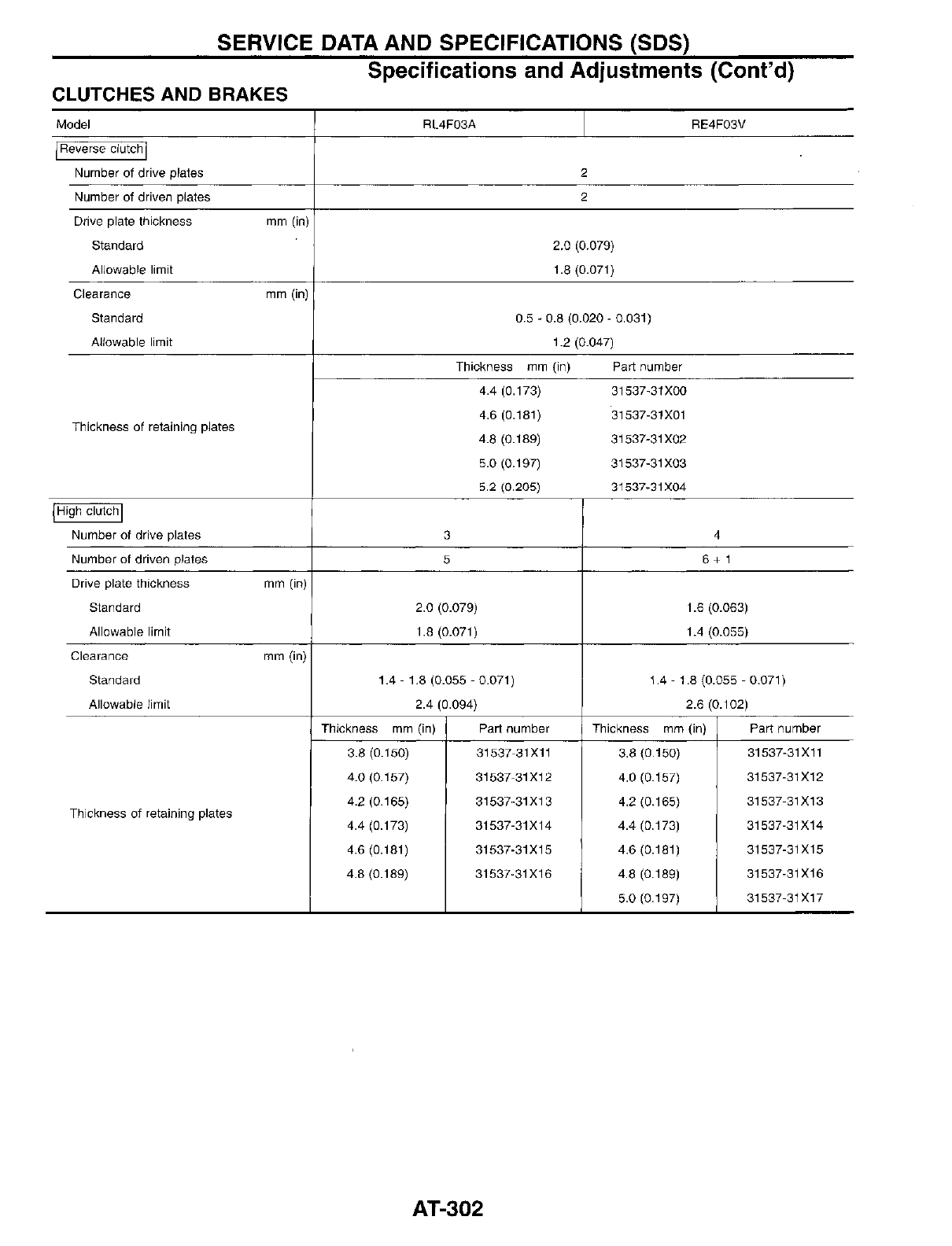 SERVICE DATA AND SPECIFICATIONS (SDS)

Specifications and Adjustments (Cont'd)

CLUTCHES AND BRAKES

| Model | RL4F03A | | RE4F03V | |
|---|---|---|---|---|
| Reverse clutch | | | | |
| Number of drive plates | 2 | | | |
| Number of driven plates | 2 | | | |
| Drive plate thickness mm (in) | | | | |
| Standard | 2.0 (0.079) | | | |
| Allowable limit | 1.8 (0.071) | | | |
| Clearance mm (in) | | | | |
| Standard | 0.5 - 0.8 (0.020 - 0.031) | | | |
| Allowable limit | 1.2 (0.047) | | | |
| Thickness of retaining plates | Thickness mm (in) | Part number | | |
| | 4.4 (0.173) | 31537-31X00 | | |
| | 4.6 (0.181) | 31537-31X01 | | |
| | 4.8 (0.189) | 31537-31X02 | | |
| | 5.0 (0.197) | 31537-31X03 | | |
| | 5.2 (0.205) | 31537-31X04 | | |
| High clutch | | | | |
| Number of drive plates | 3 | | 4 | |
| Number of driven plates | 5 | | 6 + 1 | |
| Drive plate thickness mm (in) | | | | |
| Standard | 2.0 (0.079) | | 1.6 (0.063) | |
| Allowable limit | 1.8 (0.071) | | 1.4 (0.055) | |
| Clearance mm (in) | | | | |
| Standard | 1.4 - 1.8 (0.055 - 0.071) | | 1.4 - 1.8 (0.055 - 0.071) | |
| Allowable limit | 2.4 (0.094) | | 2.6 (0.102) | |
| Thickness of retaining plates | Thickness mm (in) | Part number | Thickness mm (in) | Part number |
| | 3.8 (0.150) | 31537-31X11 | 3.8 (0.150) | 31537-31X11 |
| | 4.0 (0.157) | 31537-31X12 | 4.0 (0.157) | 31537-31X12 |
| | 4.2 (0.165) | 31537-31X13 | 4.2 (0.165) | 31537-31X13 |
| | 4.4 (0.173) | 31537-31X14 | 4.4 (0.173) | 31537-31X14 |
| | 4.6 (0.181) | 31537-31X15 | 4.6 (0.181) | 31537-31X15 |
| | 4.8 (0.189) | 31537-31X16 | 4.8 (0.189) | 31537-31X16 |
| | | | 5.0 (0.197) | 31537-31X17 |

AT-302